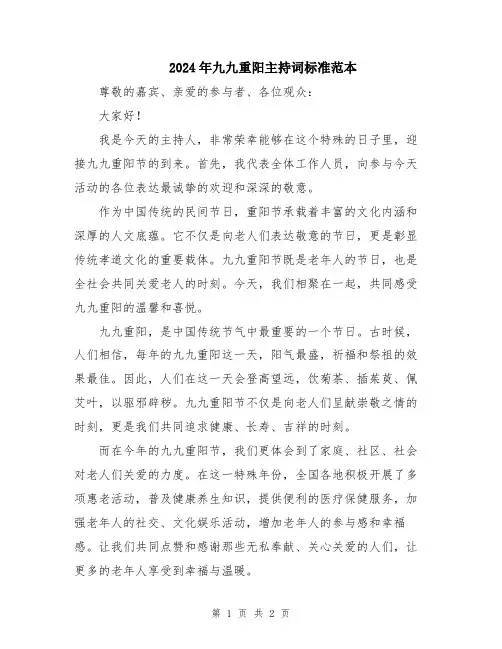 2024年九九重阳主持词标准范本

尊敬的嘉宾、亲爱的参与者、各位观众：

大家好！

我是今天的主持人，非常荣幸能够在这个特殊的日子里，迎接九九重阳节的到来。首先，我代表全体工作人员，向参与今天活动的各位表达最诚挚的欢迎和深深的敬意。

作为中国传统的民间节日，重阳节承载着丰富的文化内涵和深厚的人文底蕴。它不仅是向老人们表达敬意的节日，更是彰显传统孝道文化的重要载体。九九重阳节既是老年人的节日，也是全社会共同关爱老人的时刻。今天，我们相聚在一起，共同感受九九重阳的温馨和喜悦。

九九重阳，是中国传统节气中最重要的一个节日。古时候，人们相信，每年的九九重阳这一天，阳气最盛，祈福和祭祖的效果最佳。因此，人们在这一天会登高望远，饮菊茶、插茱萸、佩艾叶，以驱邪辟秽。九九重阳节不仅是向老人们呈献崇敬之情的时刻，更是我们共同追求健康、长寿、吉祥的时刻。

而在今年的九九重阳节，我们更体会到了家庭、社区、社会对老人们关爱的力度。在这一特殊年份，全国各地积极开展了多项惠老活动，普及健康养生知识，提供便利的医疗保健服务，加强老年人的社交、文化娱乐活动，增加老年人的参与感和幸福感。让我们共同点赞和感谢那些无私奉献、关心关爱的人们，让更多的老年人享受到幸福与温暖。

第 1 页 共 2 页